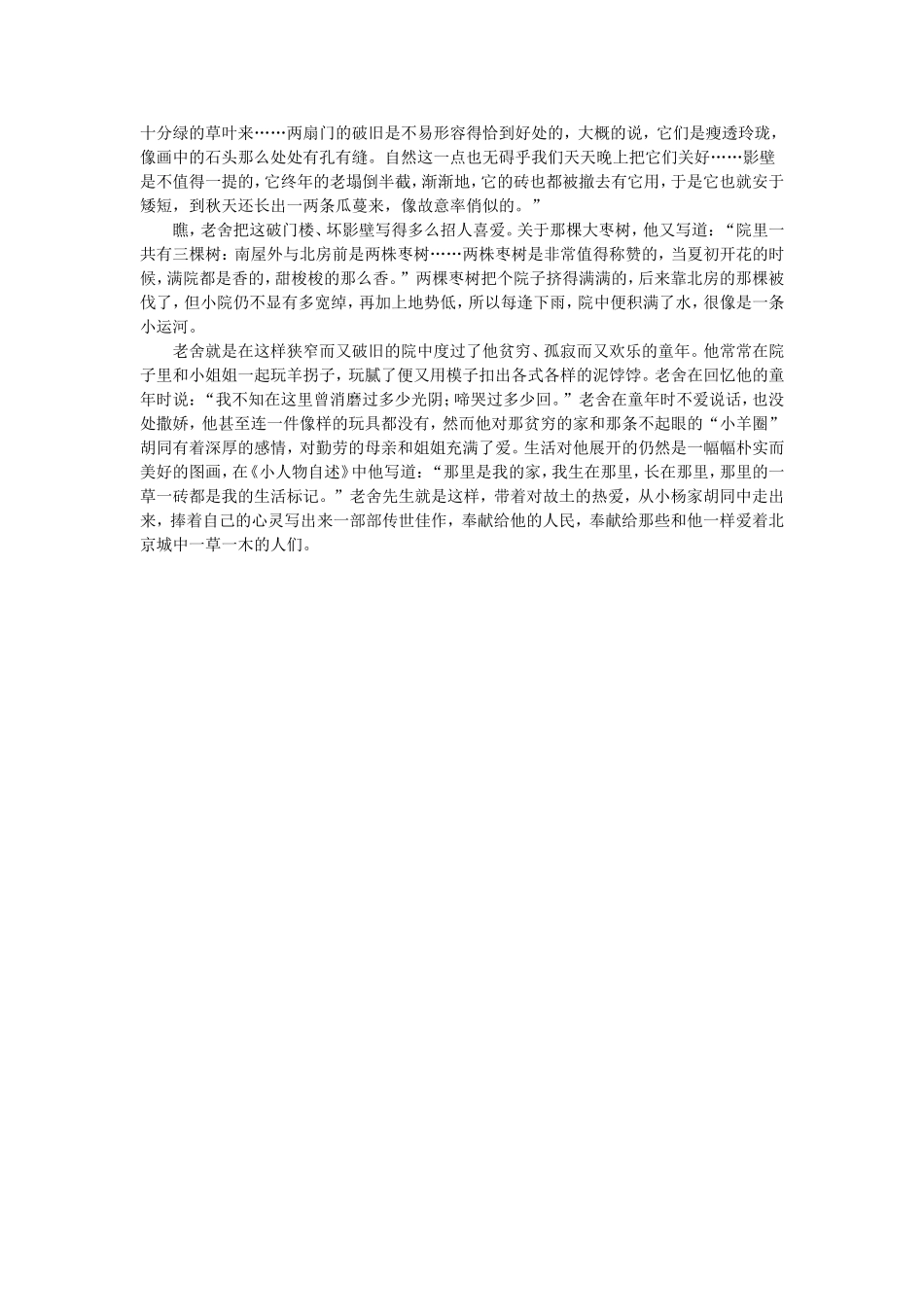 十分绿的草叶来……两扇门的破旧是不易形容得恰到好处的，大概的说，它们是瘦透玲珑，像画中的石头那么处处有孔有缝。自然这一点也无碍乎我们天天晚上把它们关好……影壁是不值得一提的，它终年的老塌倒半截，渐渐地，它的砖也都被撤去有它用，于是它也就安于矮短，到秋天还长出一两条瓜蔓来，像故意率俏似的。”

瞧，老舍把这破门楼、坏影壁写得多么招人喜爱。关于那棵大枣树，他又写道：“院里一共有三棵树：南屋外与北房前是两株枣树……两株枣树是非常值得称赞的，当夏初开花的时候，满院都是香的，甜梭梭的那么香。”两棵枣树把个院子挤得满满的，后来靠北房的那棵被伐了，但小院仍不显有多宽绰，再加上地势低，所以每逢下雨，院中便积满了水，很像是一条小运河。

老舍就是在这样狭窄而又破旧的院中度过了他贫穷、孤寂而又欢乐的童年。他常常在院子里和小姐姐一起玩羊拐子，玩腻了便又用模子扣出各式各样的泥饽饽。老舍在回忆他的童年时说：“我不知在这里曾消磨过多少光阴；啼哭过多少回。”老舍在童年时不爱说话，也没处撒娇，他甚至连一件像样的玩具都没有，然而他对那贫穷的家和那条不起眼的“小羊圈”胡同有着深厚的感情，对勤劳的母亲和姐姐充满了爱。生活对他展开的仍然是一幅幅朴实而美好的图画，在《小人物自述》中他写道：“那里是我的家，我生在那里，长在那里，那里的一草一砖都是我的生活标记。”老舍先生就是这样，带着对故土的热爱，从小杨家胡同中走出来，捧着自己的心灵写出来一部部传世佳作，奉献给他的人民，奉献给那些和他一样爱着北京城中一草一木的人们。